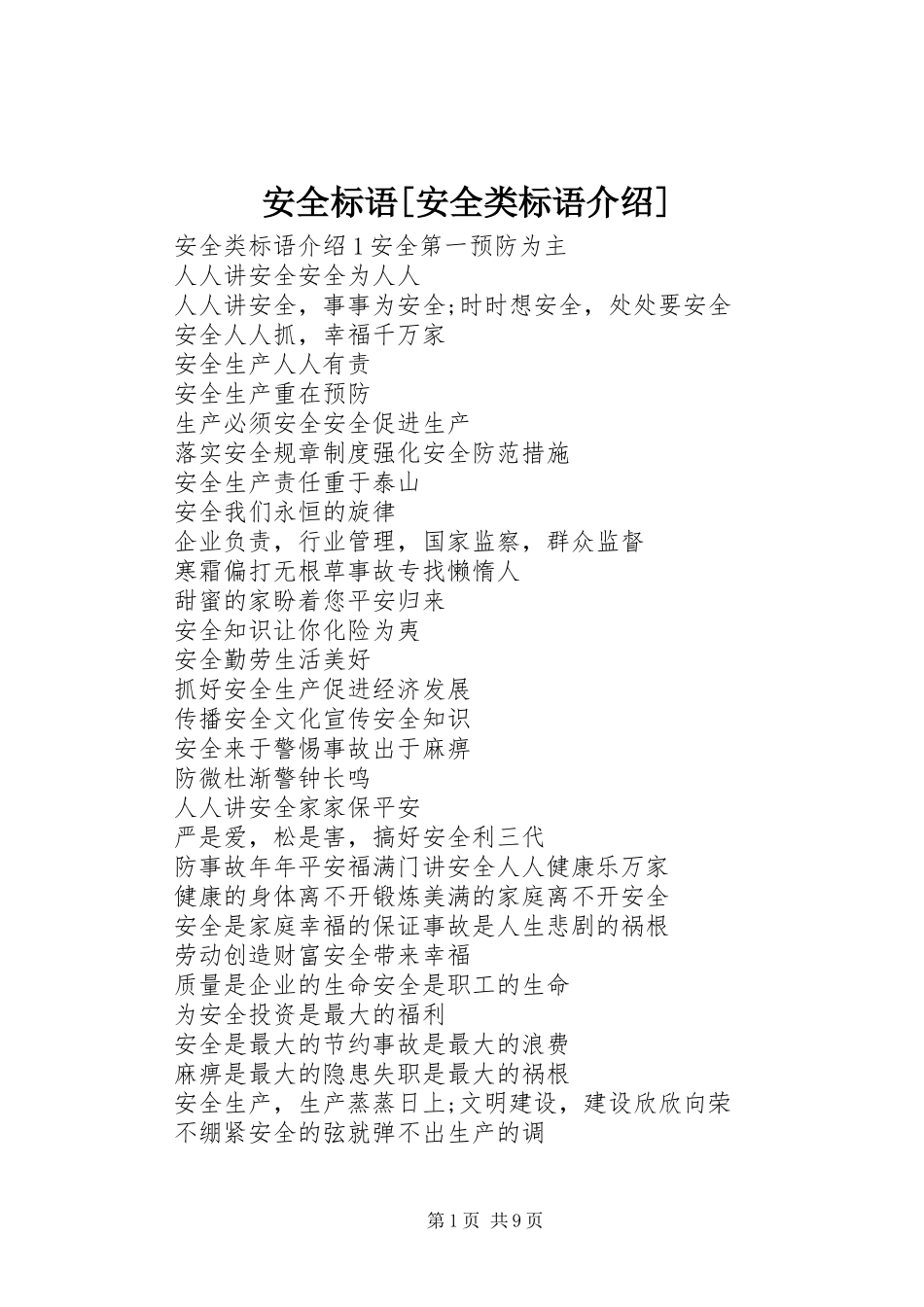 安全标语[安全类标语介绍]

安全类标语介绍1安全第一预防为主
人人讲安全安全为人人
人人讲安全，事事为安全;时时想安全，处处要安全
安全人人抓，幸福千万家
安全生产人人有责
安全生产重在预防
生产必须安全安全促进生产
落实安全规章制度强化安全防范措施
安全生产责任重于泰山
安全我们永恒的旋律
企业负责，行业管理，国家监察，群众监督
寒霜偏打无根草事故专找懒惰人
甜蜜的家盼着您平安归来
安全知识让你化险为夷
安全勤劳生活美好
抓好安全生产促进经济发展
传播安全文化宣传安全知识
安全来于警惕事故出于麻痹
防微杜渐警钟长鸣
人人讲安全家家保平安
严是爱，松是害，搞好安全利三代
防事故年年平安福满门讲安全人人健康乐万家
健康的身体离不开锻炼美满的家庭离不开安全
安全是家庭幸福的保证事故是人生悲剧的祸根
劳动创造财富安全带来幸福
质量是企业的生命安全是职工的生命
为安全投资是最大的福利
安全是最大的节约事故是最大的浪费
麻痹是最大的隐患失职是最大的祸根
安全生产，生产蒸蒸日上;文明建设，建设欣欣向荣
不绷紧安全的弦就弹不出生产的调

第1页 共9页